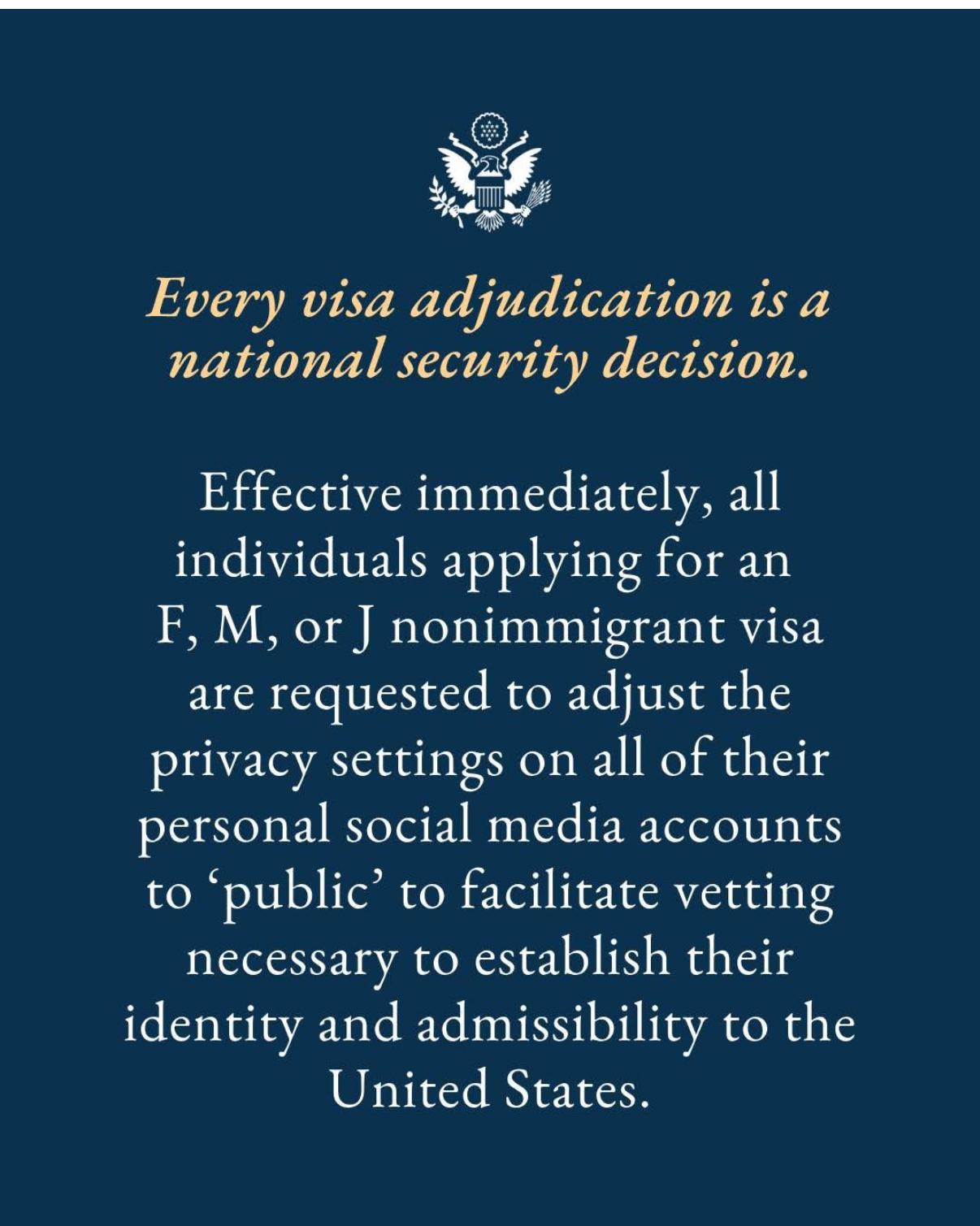 Every visa adjudication is a national security decision.

Effective immediately, all individuals applying for an F, M, or J nonimmigrant visa are requested to adjust the privacy settings on all of their personal social media accounts to ‘public’ to facilitate vetting necessary to establish their identity and admissibility to the United States.